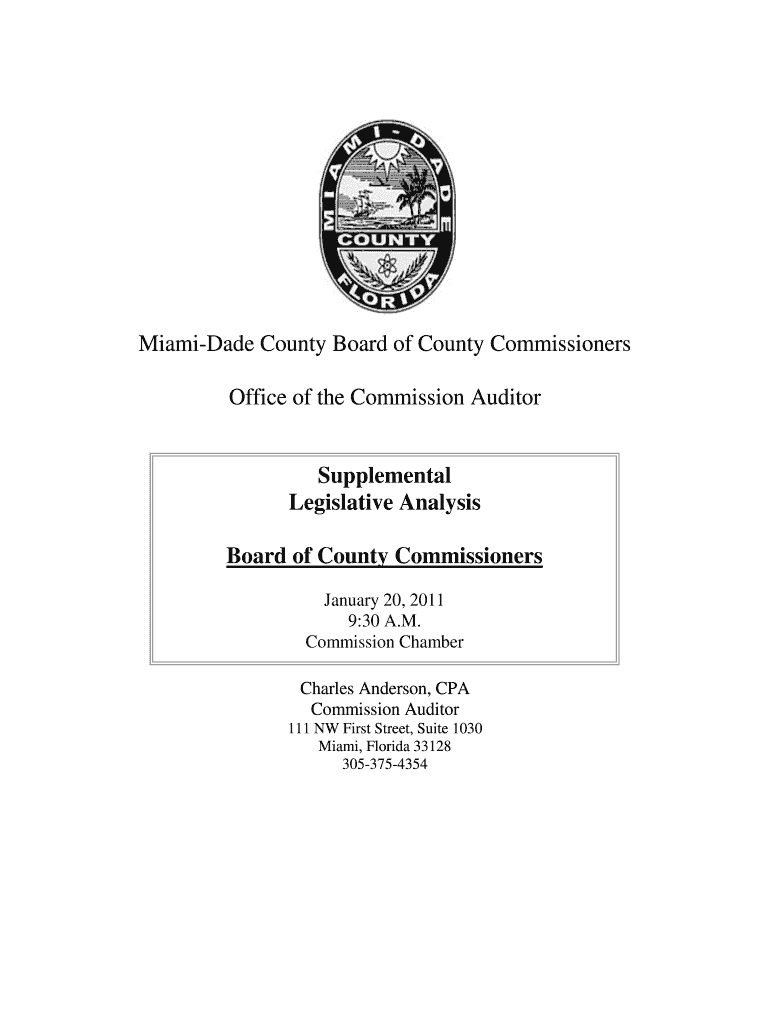 MIAMI-DADE
COUNTY
FLORIDA

Miami-Dade County Board of County Commissioners

Office of the Commission Auditor

Supplemental
Legislative Analysis

Board of County Commissioners

January 20, 2011
9:30 A.M.
Commission Chamber

Charles Anderson, CPA
Commission Auditor
111 NW First Street, Suite 1030
Miami, Florida 33128
305-375-4354